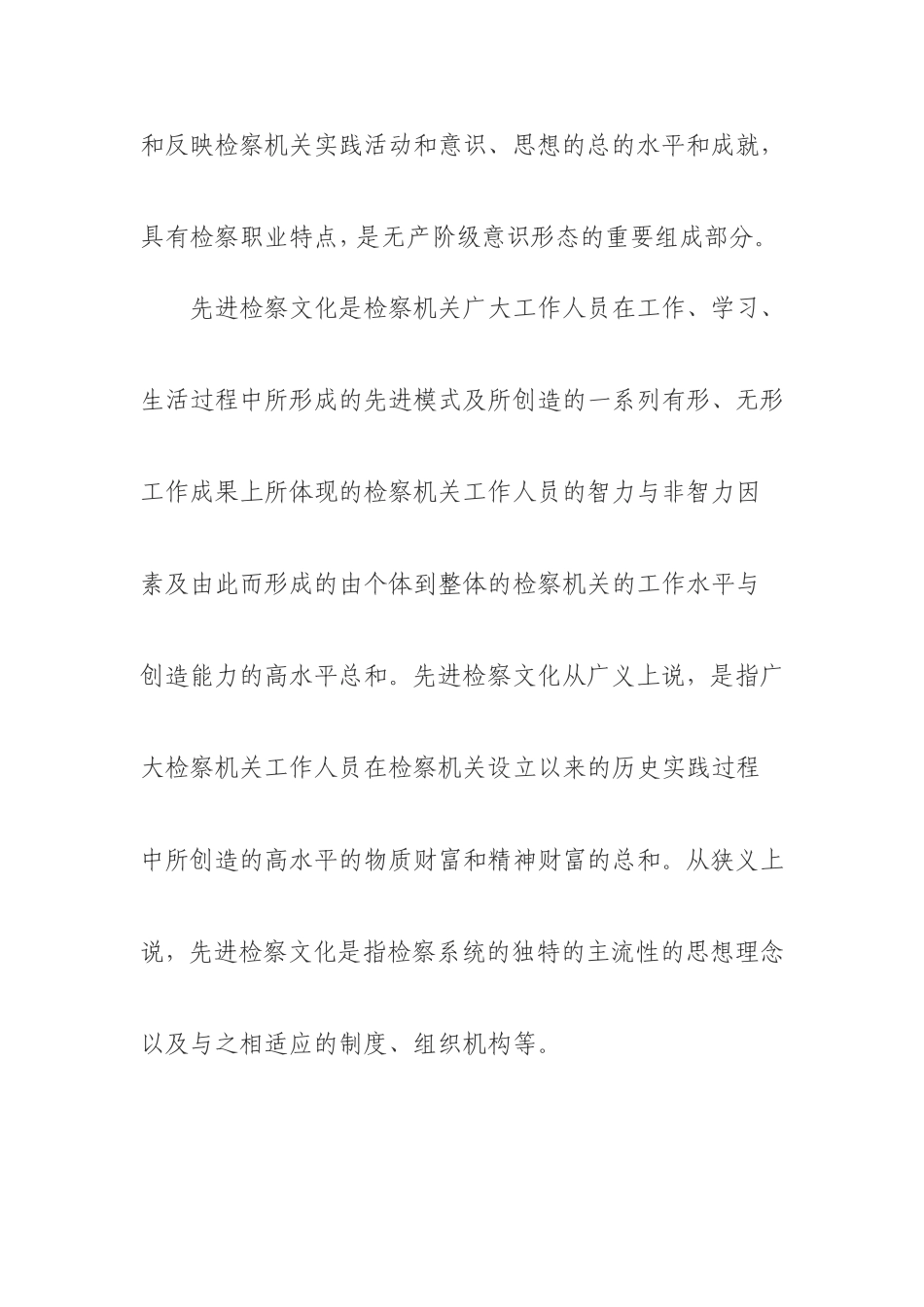 和反映检察机关实践活动和意识、思想的总的水平和成就，具有检察职业特点，是无产阶级意识形态的重要组成部分。

先进检察文化是检察机关广大工作人员在工作、学习、生活过程中所形成的先进模式及所创造的一系列有形、无形工作成果上所体现的检察机关工作人员的智力与非智力因素及由此而形成的由个体到整体的检察机关的工作水平与创造能力的高水平总和。先进检察文化从广义上说，是指广大检察机关工作人员在检察机关设立以来的历史实践过程中所创造的高水平的物质财富和精神财富的总和。从狭义上说，先进检察文化是指检察系统的独特的主流性的思想理念以及与之相适应的制度、组织机构等。